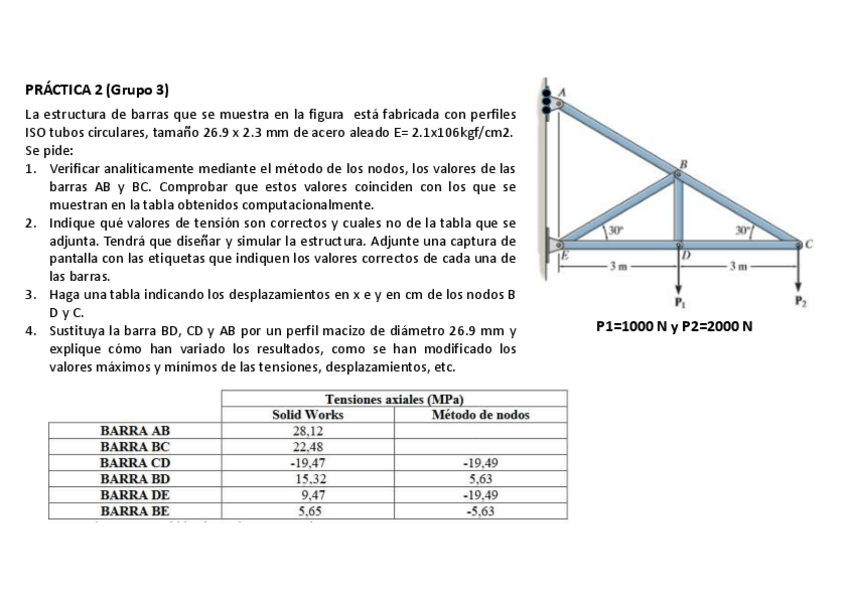 PRÁCTICA 2 (Grupo 3)

La estructura de barras que se muestra en la figura está fabricada con perfiles ISO tubos circulares, tamaño 26.9 x 2.3 mm de acero aleado E= 2.1x106kgf/cm2.
Se pide:

1. Verificar analiticamente mediante el método de los nodos, los valores de las barras AB y BC. Comprobar que estos valores coinciden con los que se muestran en la tabla obtenidos computacionalmente.
2. Indique qué valores de tensión son correctos y cuales no de la tabla que se adjunta. Tendrá que diseñar y simular la estructura. Adjunte una captura de pantalla con las etiquetas que indiquen los valores correctos de cada una de las barras.
3. Haga una tabla indicando los desplazamientos en x e y en cm de los nodos B D y C.
4. Sustituya la barra BD, CD y AB por un perfil macizo de diámetro 26.9 mm y explique cómo han variado los resultados, como se han modificado los valores máximos y mínimos de las tensiones, desplazamientos, etc.

A
B
30°
30°
C
E
D
3 m
3 m
$P_1$
$P_2$

P1=1000 N y P2=2000 N

| | Tensiones axiales (MPa) | |
|---|---|---|
| | Solid Works | Método de nodos |
| BARRA AB | 28,12 | |
| BARRA BC | 22,48 | |
| BARRA CD | -19,47 | -19,49 |
| BARRA BD | 15,32 | 5,63 |
| BARRA DE | 9,47 | -19,49 |
| BARRA BE | 5,65 | -5,63 |